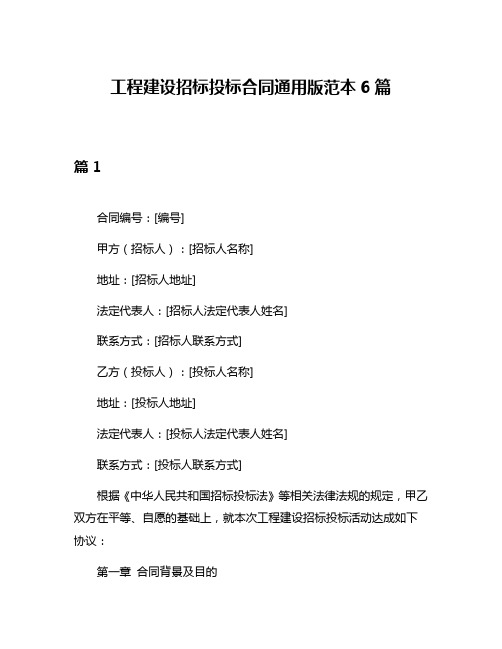 工程建设招标投标合同通用版范本 6 篇

篇 1

合同编号：[编号]

甲方（招标人）：[招标人名称]

地址：[招标人地址]

法定代表人：[招标人法定代表人姓名]

联系方式：[招标人联系方式]

乙方（投标人）：[投标人名称]

地址：[投标人地址]

法定代表人：[投标人法定代表人姓名]

联系方式：[投标人联系方式]

根据《中华人民共和国招标投标法》等相关法律法规的规定，甲乙双方在平等、自愿的基础上，就本次工程建设招标投标活动达成如下协议：

第一章 合同背景及目的